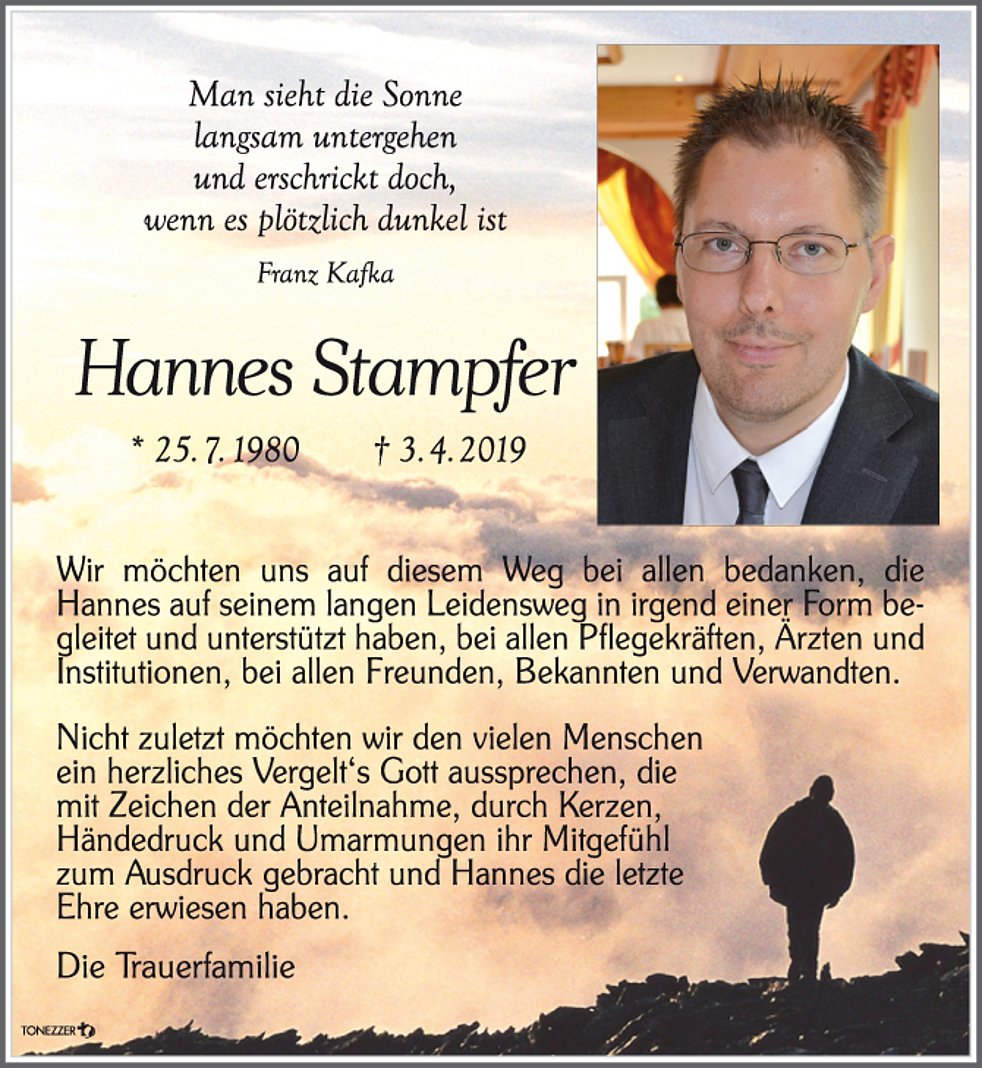 Man sieht die Sonne
langsam untergehen
und erschrickt doch,
wenn es plötzlich dunkel ist

Franz Kafka

Hannes Stampfer

* 25. 7. 1980 † 3. 4. 2019

Wir möchten uns auf diesem Weg bei allen bedanken, die Hannes auf seinem langen Leidensweg in irgend einer Form begleitet und unterstützt haben, bei allen Pflegekräften, Ärzten und Institutionen, bei allen Freunden, Bekannten und Verwandten.

Nicht zuletzt möchten wir den vielen Menschen ein herzliches Vergelt's Gott aussprechen, die mit Zeichen der Anteilnahme, durch Kerzen, Händedruck und Umarmungen ihr Mitgefühl zum Ausdruck gebracht und Hannes die letzte Ehre erwiesen haben.

Die Trauerfamilie

TONEZZER